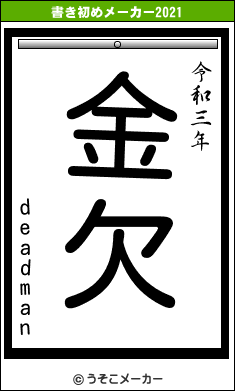 書き初めメーカー2021

令和三年

金欠

deadman

© うそこメーカー